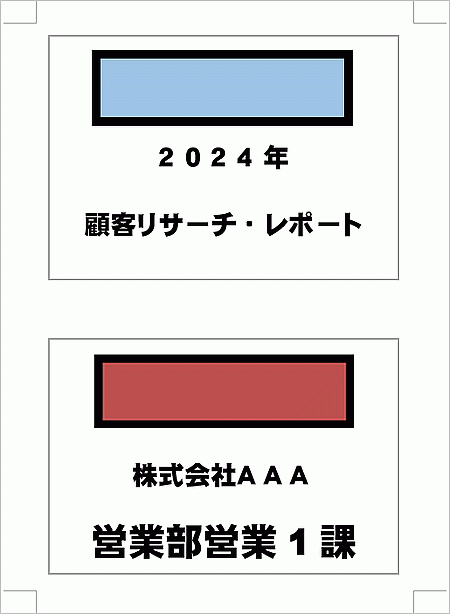 ２０２４年

顧客リサーチ・レポート

株式会社ＡＡＡ

営業部営業１課